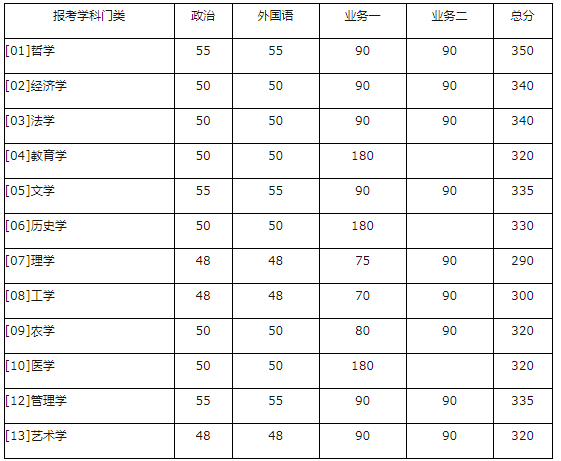 | 报考学科门类 | 政治 | 外国语 | 业务一 | 业务二 | 总分 |
|---|---|---|---|---|---|
| [01]哲学 | 55 | 55 | 90 | 90 | 350 |
| [02]经济学 | 50 | 50 | 90 | 90 | 340 |
| [03]法学 | 50 | 50 | 90 | 90 | 340 |
| [04]教育学 | 50 | 50 | 180 |  | 320 |
| [05]文学 | 55 | 55 | 90 | 90 | 335 |
| [06]历史学 | 50 | 50 | 180 |  | 330 |
| [07]理学 | 48 | 48 | 75 | 90 | 290 |
| [08]工学 | 48 | 48 | 70 | 90 | 300 |
| [09]农学 | 50 | 50 | 80 | 90 | 320 |
| [10]医学 | 50 | 50 | 180 |  | 320 |
| [12]管理学 | 55 | 55 | 90 | 90 | 335 |
| [13]艺术学 | 48 | 48 | 90 | 90 | 320 |